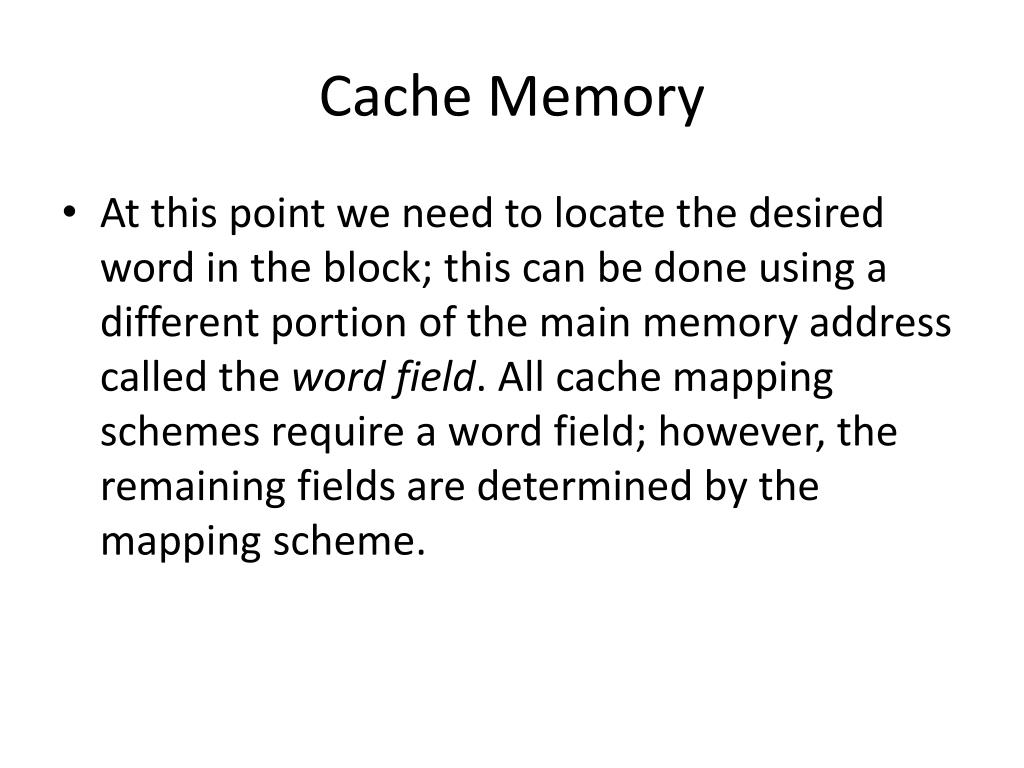 Cache Memory

• At this point we need to locate the desired word in the block; this can be done using a different portion of the main memory address called the word field. All cache mapping schemes require a word field; however, the remaining fields are determined by the mapping scheme.